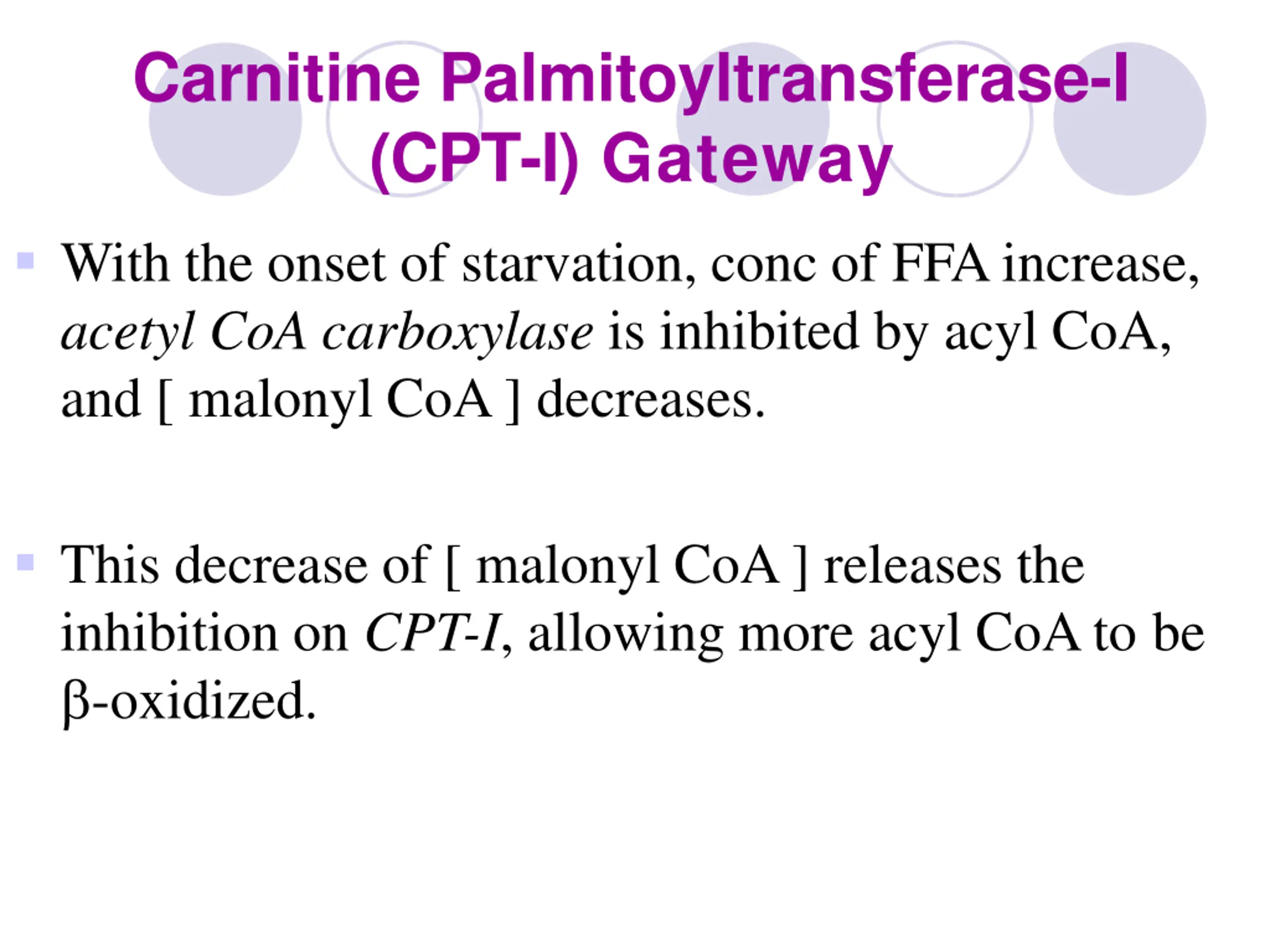 Carnitine Palmitoyltransferase-I (CPT-I) Gateway

With the onset of starvation, conc of FFA increase, acetyl CoA carboxylase is inhibited by acyl CoA, and [ malonyl CoA ] decreases.

This decrease of [ malonyl CoA ] releases the inhibition on CPT-I, allowing more acyl CoA to be β-oxidized.